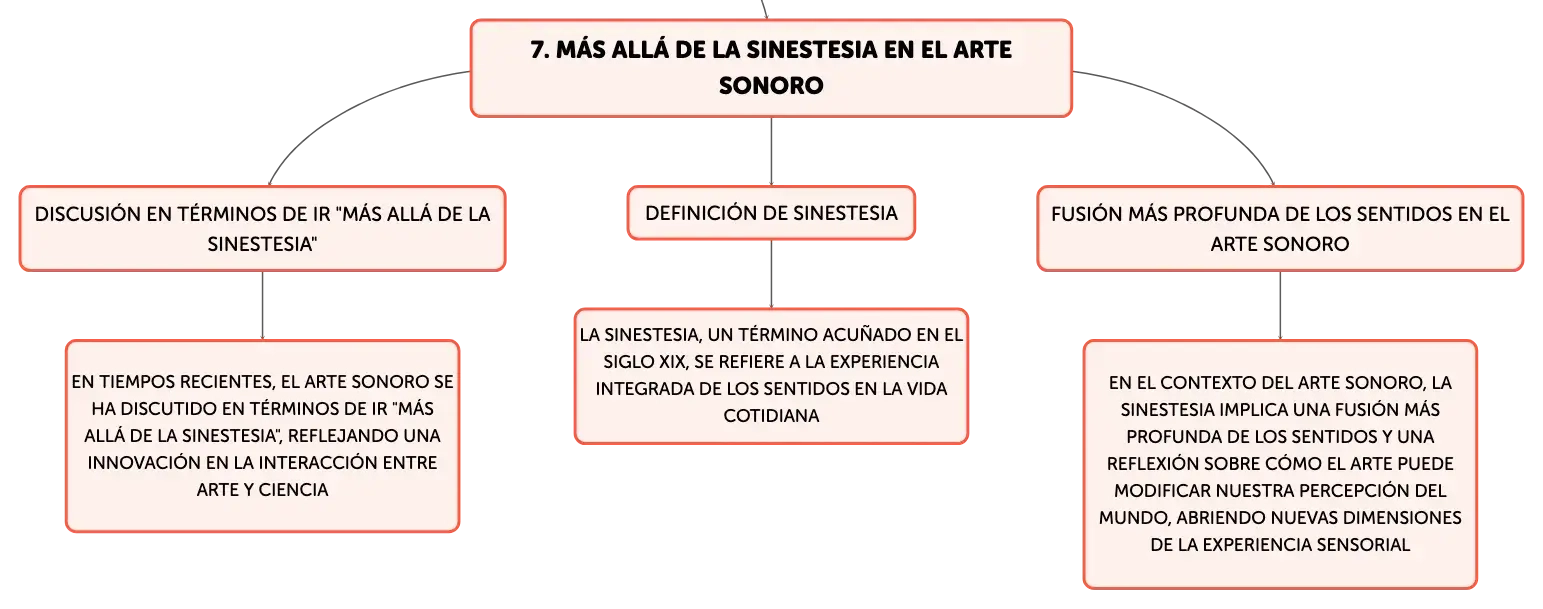 7. MÁS ALLÁ DE LA SINESTESIA EN EL ARTE SONORO

DISCUSIÓN EN TÉRMINOS DE IR "MÁS ALLÁ DE LA SINESTESIA"

EN TIEMPOS RECIENTES, EL ARTE SONORO SE HA DISCUTIDO EN TÉRMINOS DE IR "MÁS ALLÁ DE LA SINESTESIA", REFLEJANDO UNA INNOVACIÓN EN LA INTERACCIÓN ENTRE ARTE Y CIENCIA

DEFINICIÓN DE SINESTESIA

LA SINESTESIA, UN TÉRMINO ACUÑADO EN EL SIGLO XIX, SE REFIERE A LA EXPERIENCIA INTEGRADA DE LOS SENTIDOS EN LA VIDA COTIDIANA

FUSIÓN MÁS PROFUNDA DE LOS SENTIDOS EN EL ARTE SONORO

EN EL CONTEXTO DEL ARTE SONORO, LA SINESTESIA IMPLICA UNA FUSIÓN MÁS PROFUNDA DE LOS SENTIDOS Y UNA REFLEXIÓN SOBRE CÓMO EL ARTE PUEDE MODIFICAR NUESTRA PERCEPCIÓN DEL MUNDO, ABRIENDO NUEVAS DIMENSIONES DE LA EXPERIENCIA SENSORIAL